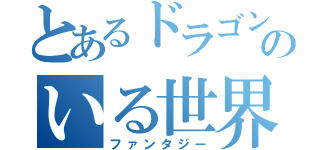 とあるドラゴンの
いる世界
ファンタジー